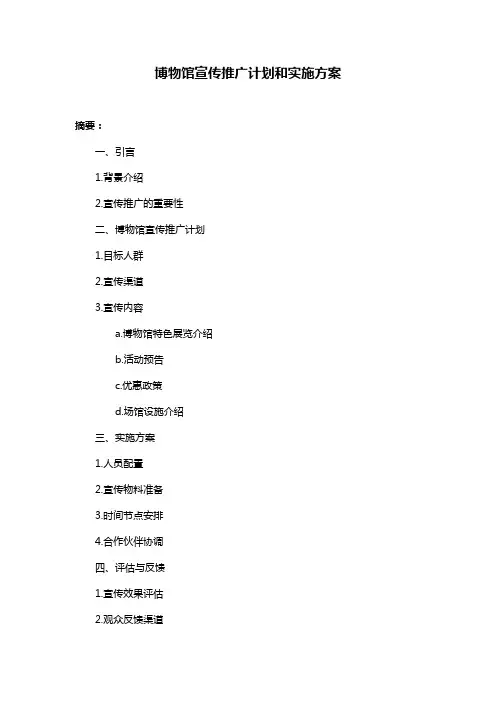 博物馆宣传推广计划和实施方案

摘要：

一、引言

1.背景介绍

2.宣传推广的重要性

二、博物馆宣传推广计划

1.目标人群

2.宣传渠道

3.宣传内容

a.博物馆特色展览介绍

b.活动预告

c.优惠政策

d.场馆设施介绍

三、实施方案

1.人员配置

2.宣传物料准备

3.时间节点安排

4.合作伙伴协调

四、评估与反馈

1.宣传效果评估

2.观众反馈渠道